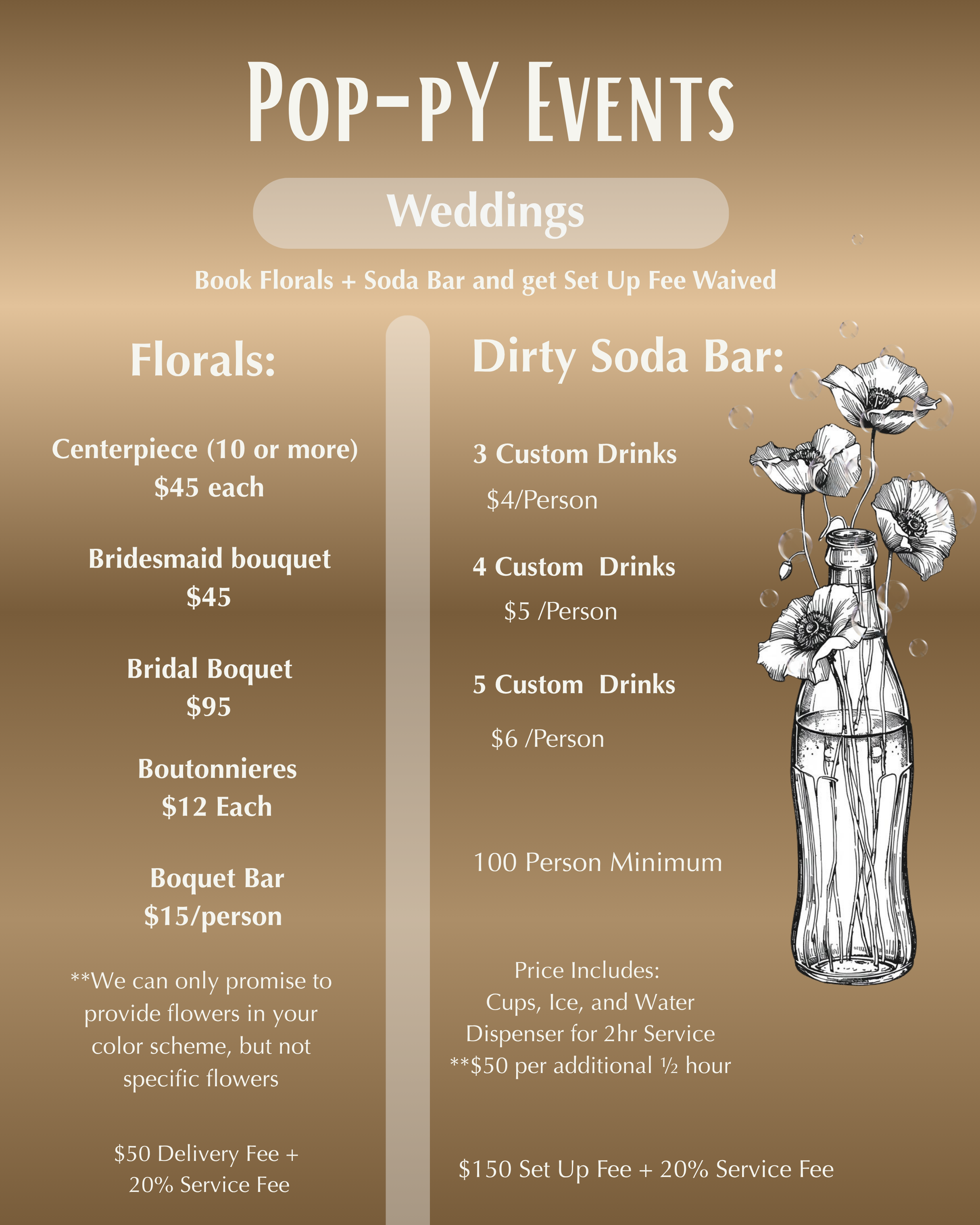 Pop-pY Events

Weddings

Book Florals + Soda Bar and get Set Up Fee Waived

Florals:

Centerpiece (10 or more)
$45 each

Bridesmaid bouquet
$45

Bridal Boquet
$95

Boutonnieres
$12 Each

Boquet Bar
$15/person

**We can only promise to provide flowers in your color scheme, but not specific flowers

$50 Delivery Fee +
20% Service Fee

Dirty Soda Bar:

3 Custom Drinks
$4/Person

4 Custom Drinks
$5 /Person

5 Custom Drinks
$6 /Person

100 Person Minimum

Price Includes:
Cups, Ice, and Water
Dispenser for 2hr Service
**$50 per additional ½ hour

$150 Set Up Fee + 20% Service Fee